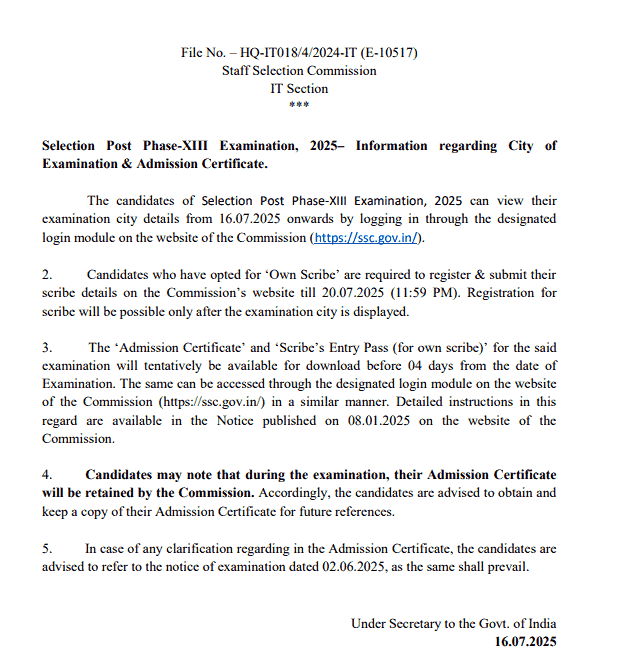 File No. – HQ-IT018/4/2024-IT (E-10517)
Staff Selection Commission
IT Section
***

Selection Post Phase-XIII Examination, 2025– Information regarding City of Examination & Admission Certificate.

The candidates of Selection Post Phase-XIII Examination, 2025 can view their examination city details from 16.07.2025 onwards by logging in through the designated login module on the website of the Commission (https://ssc.gov.in/).

2. Candidates who have opted for 'Own Scribe' are required to register & submit their scribe details on the Commission's website till 20.07.2025 (11:59 PM). Registration for scribe will be possible only after the examination city is displayed.

3. The 'Admission Certificate' and 'Scribe's Entry Pass (for own scribe)' for the said examination will tentatively be available for download before 04 days from the date of Examination. The same can be accessed through the designated login module on the website of the Commission (https://ssc.gov.in/) in a similar manner. Detailed instructions in this regard are available in the Notice published on 08.01.2025 on the website of the Commission.

4. Candidates may note that during the examination, their Admission Certificate will be retained by the Commission. Accordingly, the candidates are advised to obtain and keep a copy of their Admission Certificate for future references.

5. In case of any clarification regarding in the Admission Certificate, the candidates are advised to refer to the notice of examination dated 02.06.2025, as the same shall prevail.

Under Secretary to the Govt. of India
16.07.2025